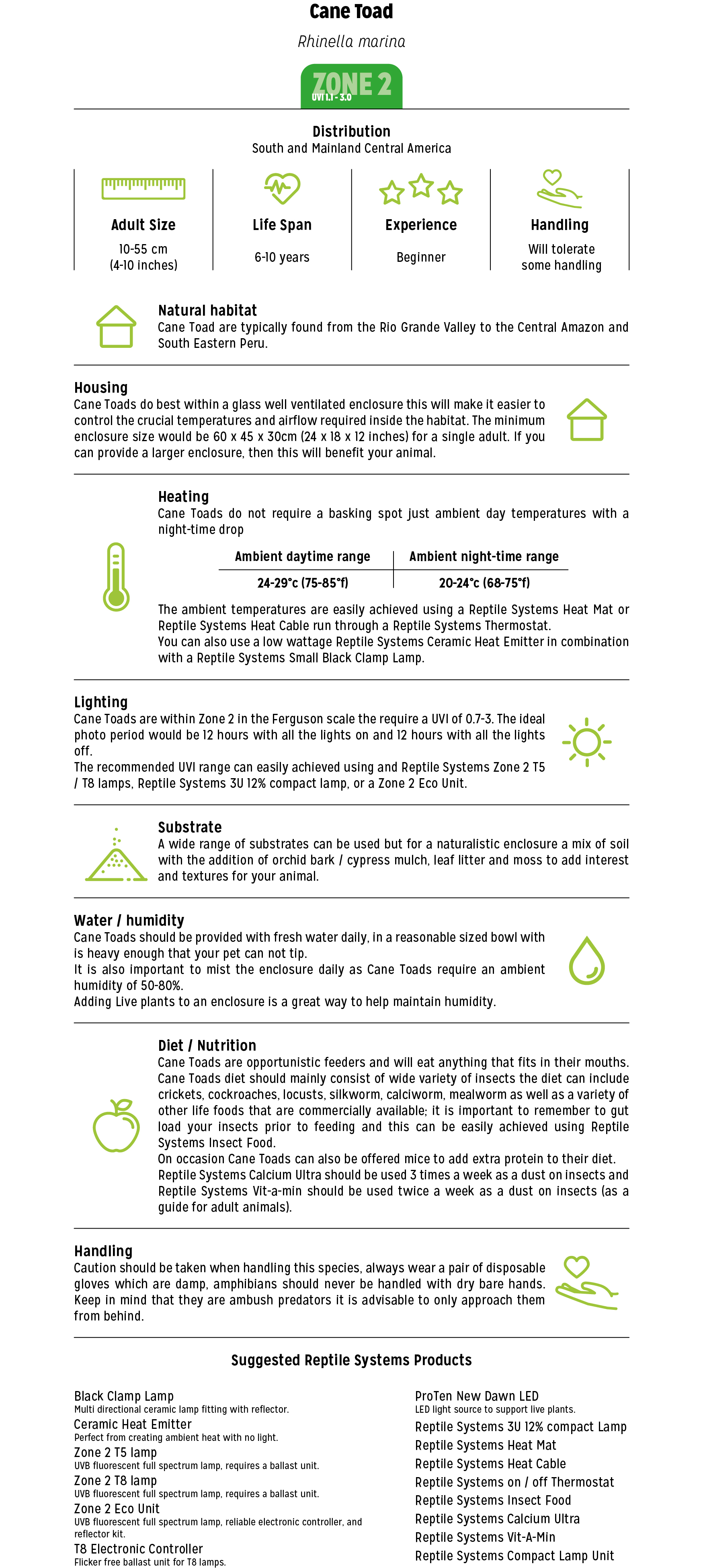 Cane Toad

Rhinella marina

ZONE 2
UVI 1.1 - 3.0

Distribution
South and Mainland Central America

Adult Size
10-55 cm
(4-10 inches)

Life Span
6-10 years

Experience
Beginner

Handling
Will tolerate some handling

Natural habitat
Cane Toad are typically found from the Rio Grande Valley to the Central Amazon and South Eastern Peru.

Housing
Cane Toads do best within a glass well ventilated enclosure this will make it easier to control the crucial temperatures and airflow required inside the habitat. The minimum enclosure size would be 60 x 45 x 30cm (24 x 18 x 12 inches) for a single adult. If you can provide a larger enclosure, then this will benefit your animal.

Heating
Cane Toads do not require a basking spot just ambient day temperatures with a night-time drop

| Ambient daytime range | Ambient night-time range |
|---|---|
| 24-29°c (75-85°f) | 20-24°c (68-75°f) |

The ambient temperatures are easily achieved using a Reptile Systems Heat Mat or Reptile Systems Heat Cable run through a Reptile Systems Thermostat.
You can also use a low wattage Reptile Systems Ceramic Heat Emitter in combination with a Reptile Systems Small Black Clamp Lamp.

Lighting
Cane Toads are within Zone 2 in the Ferguson scale the require a UVI of 0.7-3. The ideal photo period would be 12 hours with all the lights on and 12 hours with all the lights off.
The recommended UVI range can easily achieved using and Reptile Systems Zone 2 T5 / T8 lamps, Reptile Systems 3U 12% compact lamp, or a Zone 2 Eco Unit.

Substrate
A wide range of substrates can be used but for a naturalistic enclosure a mix of soil with the addition of orchid bark / cypress mulch, leaf litter and moss to add interest and textures for your animal.

Water / humidity
Cane Toads should be provided with fresh water daily, in a reasonable sized bowl with is heavy enough that your pet can not tip.
It is also important to mist the enclosure daily as Cane Toads require an ambient humidity of 50-80%.
Adding Live plants to an enclosure is a great way to help maintain humidity.

Diet / Nutrition
Cane Toads are opportunistic feeders and will eat anything that fits in their mouths. Cane Toads diet should mainly consist of wide variety of insects the diet can include crickets, cockroaches, locusts, silkworm, calciworm, mealworm as well as a variety of other life foods that are commercially available; it is important to remember to gut load your insects prior to feeding and this can be easily achieved using Reptile Systems Insect Food.
On occasion Cane Toads can also be offered mice to add extra protein to their diet.
Reptile Systems Calcium Ultra should be used 3 times a week as a dust on insects and Reptile Systems Vit-a-min should be used twice a week as a dust on insects (as a guide for adult animals).

Handling
Caution should be taken when handling this species, always wear a pair of disposable gloves which are damp, amphibians should never be handled with dry bare hands. Keep in mind that they are ambush predators it is advisable to only approach them from behind.

Suggested Reptile Systems Products

Black Clamp Lamp
Multi directional ceramic lamp fitting with reflector.
Ceramic Heat Emitter
Perfect from creating ambient heat with no light.
Zone 2 T5 lamp
UVB fluorescent full spectrum lamp, requires a ballast unit.
Zone 2 T8 lamp
UVB fluorescent full spectrum lamp, requires a ballast unit.
Zone 2 Eco Unit
UVB fluorescent full spectrum lamp, reliable electronic controller, and reflector kit.
T8 Electronic Controller
Flicker free ballast unit for T8 lamps.

ProTen New Dawn LED
LED light source to support live plants.
Reptile Systems 3U 12% compact Lamp
Reptile Systems Heat Mat
Reptile Systems Heat Cable
Reptile Systems on / off Thermostat
Reptile Systems Insect Food
Reptile Systems Calcium Ultra
Reptile Systems Vit-A-Min
Reptile Systems Compact Lamp Unit